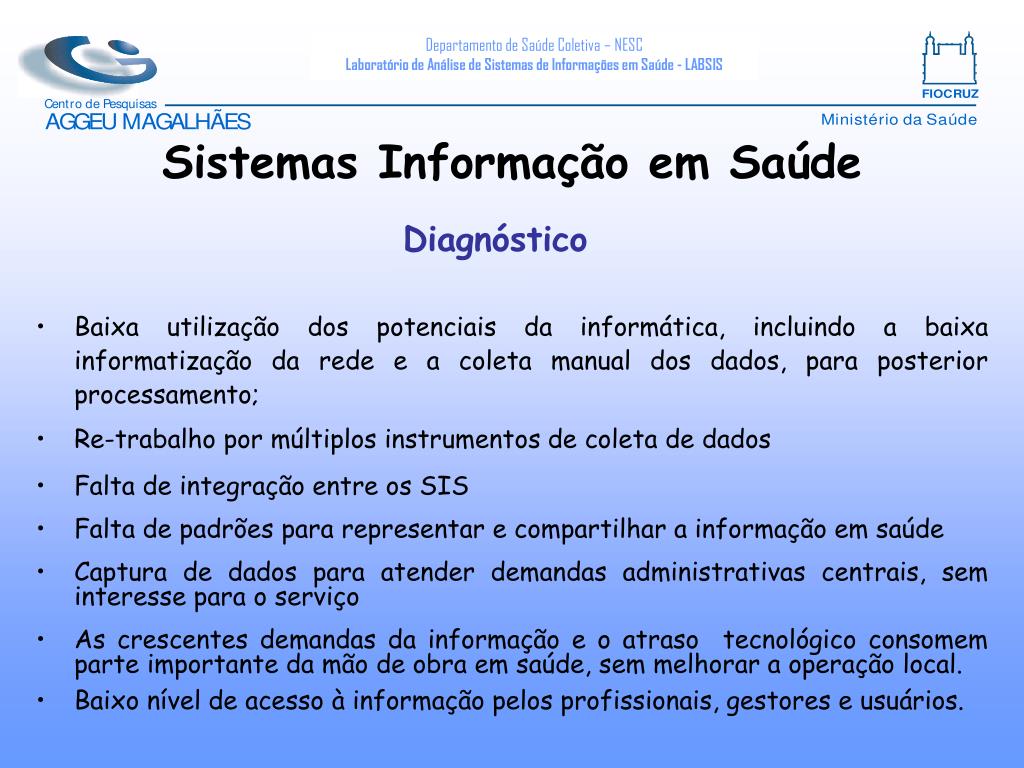 Centro de Pesquisas
AGGEU MAGALHÃES

Departamento de Saúde Coletiva – NESC
Laboratório de Análise de Sistemas de Informações em Saúde - LABSIS

FIOCRUZ
Ministério da Saúde

Sistemas Informação em Saúde

Diagnóstico

• Baixa utilização dos potenciais da informática, incluindo a baixa informatização da rede e a coleta manual dos dados, para posterior processamento;

• Re-trabalho por múltiplos instrumentos de coleta de dados

• Falta de integração entre os SIS

• Falta de padrões para representar e compartilhar a informação em saúde

• Captura de dados para atender demandas administrativas centrais, sem interesse para o serviço

• As crescentes demandas da informação e o atraso tecnológico consomem parte importante da mão de obra em saúde, sem melhorar a operação local.

• Baixo nível de acesso à informação pelos profissionais, gestores e usuários.